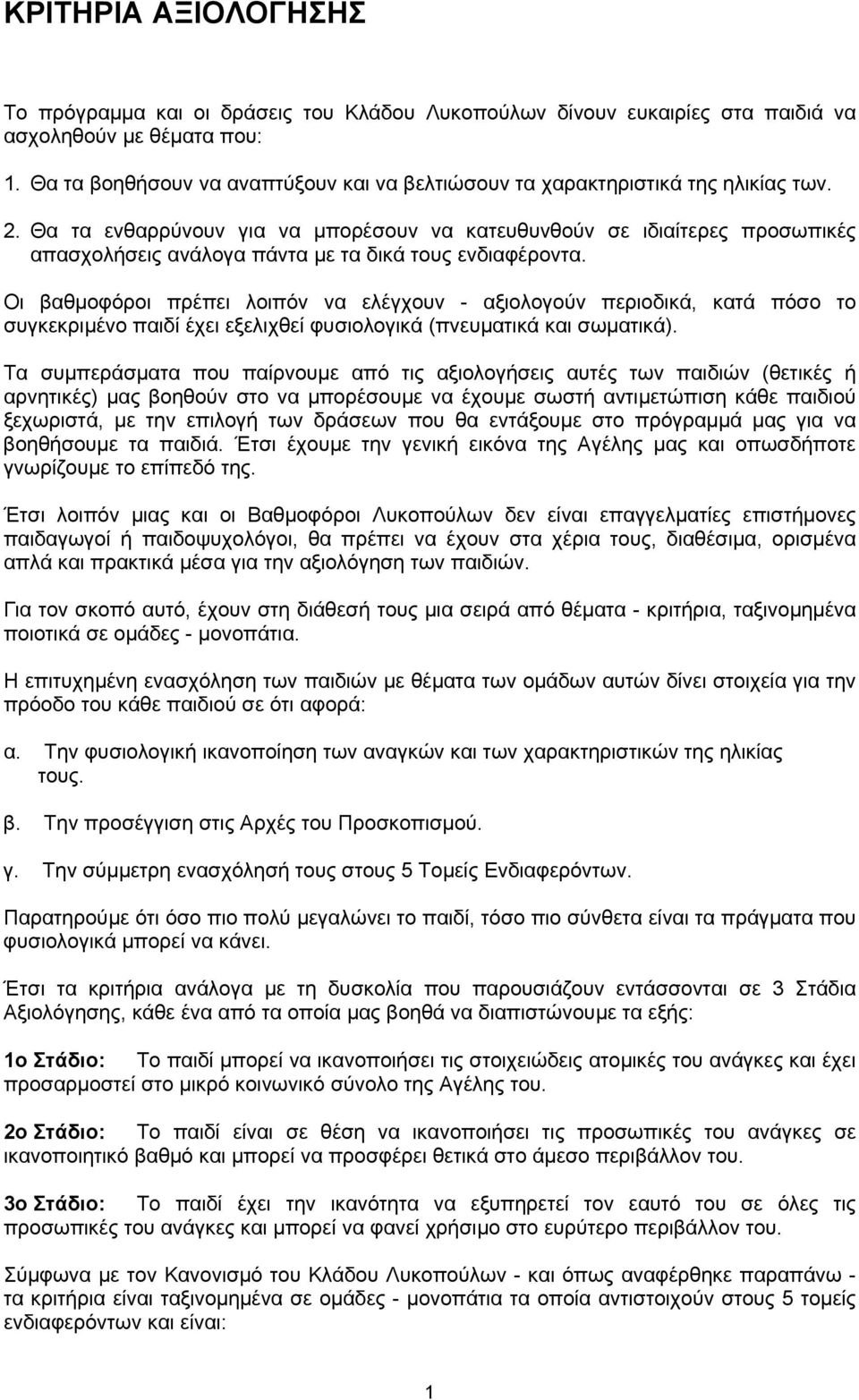 ΚΡΙΤΗΡΙΑ ΑΞΙΟΛΟΓΗΣΗΣ

Το πρόγραμμα και οι δράσεις του Κλάδου Λυκοπούλων δίνουν ευκαιρίες στα παιδιά να ασχοληθούν με θέματα που:

1. Θα τα βοηθήσουν να αναπτύξουν και να βελτιώσουν τα χαρακτηριστικά της ηλικίας των.

2. Θα τα ενθαρρύνουν για να μπορέσουν να κατευθυνθούν σε ιδιαίτερες προσωπικές απασχολήσεις ανάλογα πάντα με τα δικά τους ενδιαφέροντα.

Οι βαθμοφόροι πρέπει λοιπόν να ελέγχουν - αξιολογούν περιοδικά, κατά πόσο το συγκεκριμένο παιδί έχει εξελιχθεί φυσιολογικά (πνευματικά και σωματικά).

Τα συμπεράσματα που παίρνουμε από τις αξιολογήσεις αυτές των παιδιών (θετικές ή αρνητικές) μας βοηθούν στο να μπορέσουμε να έχουμε σωστή αντιμετώπιση κάθε παιδιού ξεχωριστά, με την επιλογή των δράσεων που θα εντάξουμε στο πρόγραμμά μας για να βοηθήσουμε τα παιδιά. Έτσι έχουμε την γενική εικόνα της Αγέλης μας και οπωσδήποτε γνωρίζουμε το επίπεδό της.

Έτσι λοιπόν μιας και οι Βαθμοφόροι Λυκοπούλων δεν είναι επαγγελματίες επιστήμονες παιδαγωγοί ή παιδοψυχολόγοι, θα πρέπει να έχουν στα χέρια τους, διαθέσιμα, ορισμένα απλά και πρακτικά μέσα για την αξιολόγηση των παιδιών.

Για τον σκοπό αυτό, έχουν στη διάθεσή τους μια σειρά από θέματα - κριτήρια, ταξινομημένα ποιοτικά σε ομάδες - μονοπάτια.

Η επιτυχημένη ενασχόληση των παιδιών με θέματα των ομάδων αυτών δίνει στοιχεία για την πρόοδο του κάθε παιδιού σε ότι αφορά:

α. Την φυσιολογική ικανοποίηση των αναγκών και των χαρακτηριστικών της ηλικίας τους.

β. Την προσέγγιση στις Αρχές του Προσκοπισμού.

γ. Την σύμμετρη ενασχόλησή τους στους 5 Τομείς Ενδιαφερόντων.

Παρατηρούμε ότι όσο πιο πολύ μεγαλώνει το παιδί, τόσο πιο σύνθετα είναι τα πράγματα που φυσιολογικά μπορεί να κάνει.

Έτσι τα κριτήρια ανάλογα με τη δυσκολία που παρουσιάζουν εντάσσονται σε 3 Στάδια Αξιολόγησης, κάθε ένα από τα οποία μας βοηθά να διαπιστώνουμε τα εξής:

1ο Στάδιο: Το παιδί μπορεί να ικανοποιήσει τις στοιχειώδεις ατομικές του ανάγκες και έχει προσαρμοστεί στο μικρό κοινωνικό σύνολο της Αγέλης του.

2ο Στάδιο: Το παιδί είναι σε θέση να ικανοποιήσει τις προσωπικές του ανάγκες σε ικανοποιητικό βαθμό και μπορεί να προσφέρει θετικά στο άμεσο περιβάλλον του.

3ο Στάδιο: Το παιδί έχει την ικανότητα να εξυπηρετεί τον εαυτό του σε όλες τις προσωπικές του ανάγκες και μπορεί να φανεί χρήσιμο στο ευρύτερο περιβάλλον του.

Σύμφωνα με τον Κανονισμό του Κλάδου Λυκοπούλων - και όπως αναφέρθηκε παραπάνω - τα κριτήρια είναι ταξινομημένα σε ομάδες - μονοπάτια τα οποία αντιστοιχούν στους 5 τομείς ενδιαφερόντων και είναι:

1